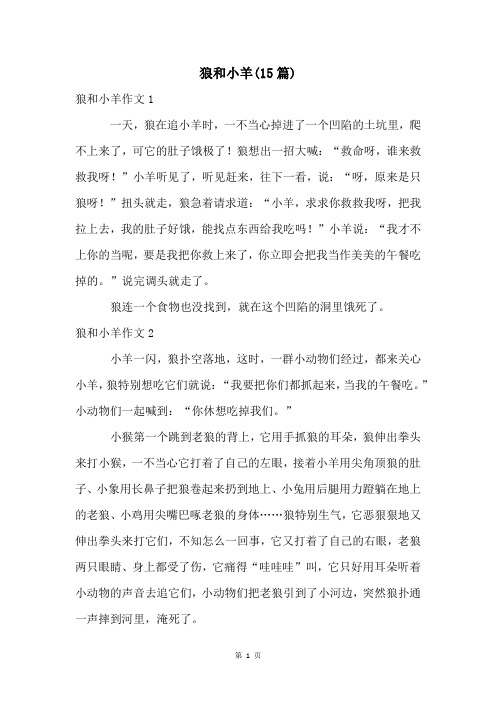 狼和小羊(15篇)

狼和小羊作文1

一天，狼在追小羊时，一不当心掉进了一个凹陷的土坑里，爬不上来了，可它的肚子饿极了！狼想出一招大喊：“救命呀，谁来救救我呀！”小羊听见了，听见赶来，往下一看，说：“呀，原来是只狼呀！”扭头就走，狼急着请求道：“小羊，求求你救救我呀，把我拉上去，我的肚子好饿，能找点东西给我吃吗！”小羊说：“我才不上你的当呢，要是我把你救上来了，你立即会把我当作美美的午餐吃掉的。”说完调头就走了。

狼连一个食物也没找到，就在这个凹陷的洞里饿死了。

狼和小羊作文2

小羊一闪，狼扑空落地，这时，一群小动物们经过，都来关心小羊，狼特别想吃它们就说：“我要把你们都抓起来，当我的午餐吃。”小动物们一起喊到：“你休想吃掉我们。”

小猴第一个跳到老狼的背上，它用手抓狼的耳朵，狼伸出拳头来打小猴，一不当心它打着了自己的左眼，接着小羊用尖角顶狼的肚子、小象用长鼻子把狼卷起来扔到地上、小兔用后腿用力蹬躺在地上的老狼、小鸡用尖嘴巴啄老狼的身体……狼特别生气，它恶狠狠地又伸出拳头来打它们，不知怎么一回事，它又打着了自己的右眼，老狼两只眼睛、身上都受了伤，它痛得“哇哇哇”叫，它只好用耳朵听着小动物的声音去追它们，小动物们把老狼引到了小河边，突然狼扑通一声摔到河里，淹死了。

第 1 页